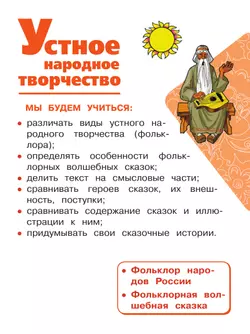 Устное народное творчество

МЫ БУДЕМ УЧИТЬСЯ:

• различать виды устного народного творчества (фольклора);
• определять особенности фольклорных волшебных сказок;
• делить текст на смысловые части;
• сравнивать героев сказок, их внешность, поступки;
• сравнивать содержание сказок и иллюстрации к ним;
• придумывать свои сказочные истории.

• Фольклор народов России
• Фольклорная волшебная сказка